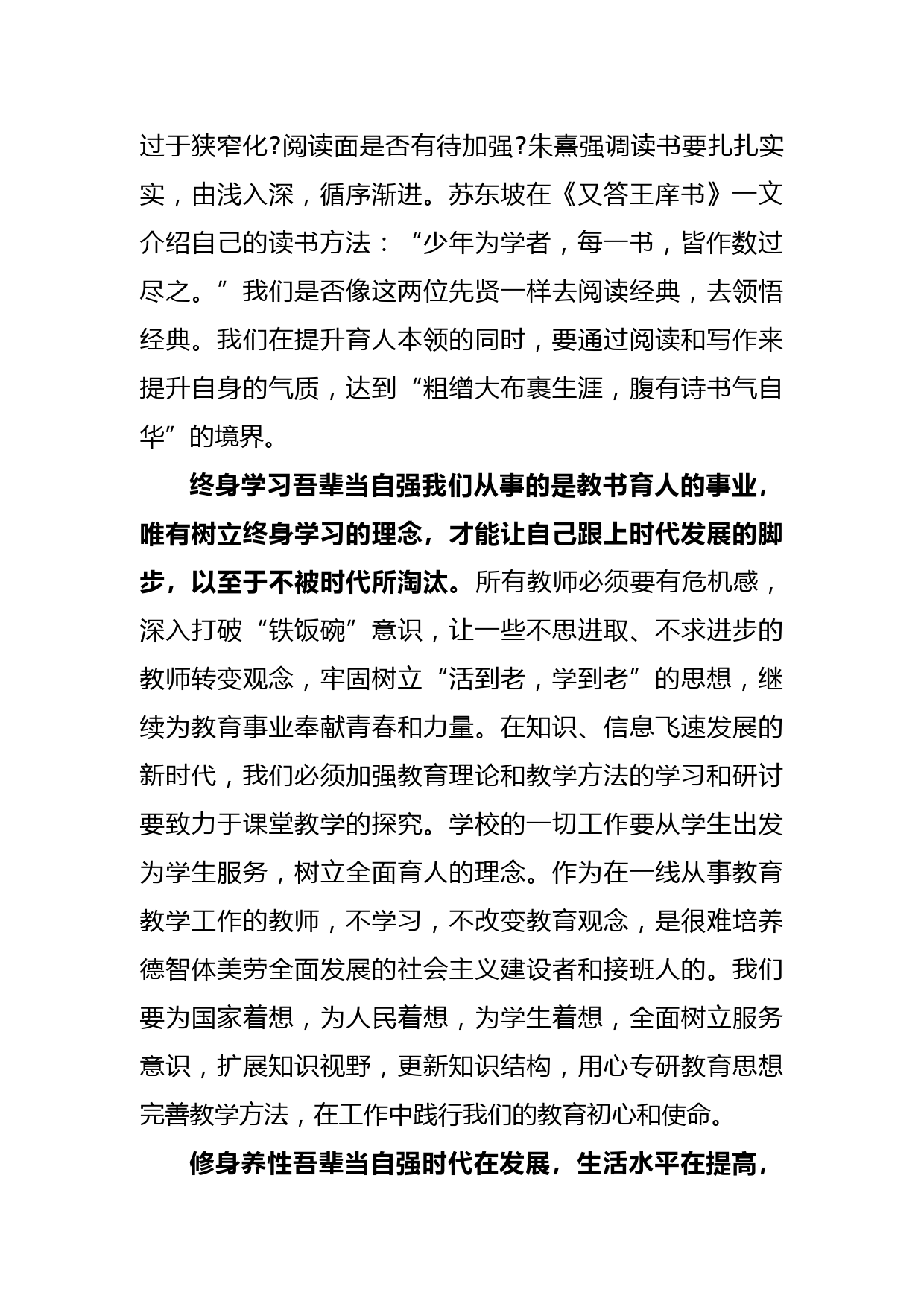 过于狭窄化?阅读面是否有待加强?朱熹强调读书要扎扎实实，由浅入深，循序渐进。苏东坡在《又答王庠书》一文介绍自己的读书方法：“少年为学者，每一书，皆作数过尽之。”我们是否像这两位先贤一样去阅读经典，去领悟经典。我们在提升育人本领的同时，要通过阅读和写作来提升自身的气质，达到“粗缯大布裹生涯，腹有诗书气自华”的境界。

终身学习吾辈当自强我们从事的是教书育人的事业，唯有树立终身学习的理念，才能让自己跟上时代发展的脚步，以至于不被时代所淘汰。所有教师必须要有危机感，深入打破“铁饭碗”意识，让一些不思进取、不求进步的教师转变观念，牢固树立“活到老，学到老”的思想，继续为教育事业奉献青春和力量。在知识、信息飞速发展的新时代，我们必须加强教育理论和教学方法的学习和研讨要致力于课堂教学的探究。学校的一切工作要从学生出发为学生服务，树立全面育人的理念。作为在一线从事教育教学工作的教师，不学习，不改变教育观念，是很难培养德智体美劳全面发展的社会主义建设者和接班人的。我们要为国家着想，为人民着想，为学生着想，全面树立服务意识，扩展知识视野，更新知识结构，用心专研教育思想完善教学方法，在工作中践行我们的教育初心和使命。

修身养性吾辈当自强时代在发展，生活水平在提高，